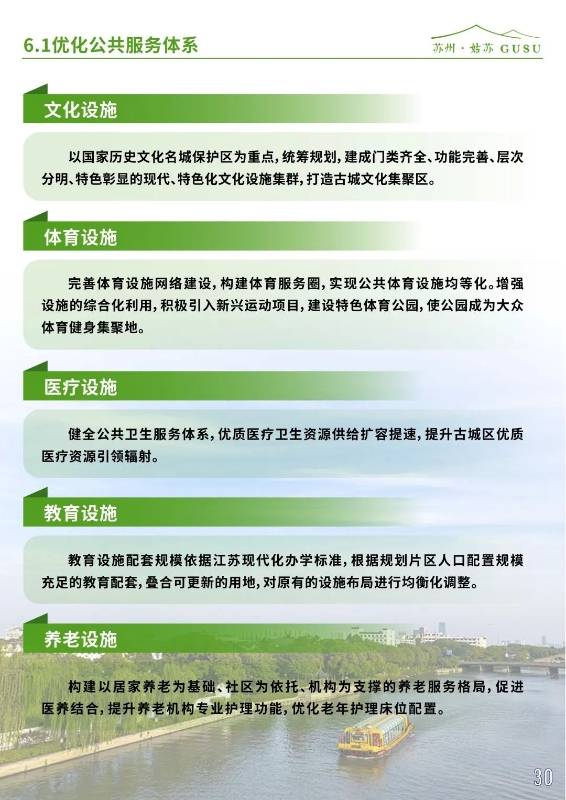 6.1优化公共服务体系

苏州·姑苏 GUSU

文化设施

以国家历史文化名城保护区为重点，统筹规划，建成门类齐全、功能完善、层次分明、特色彰显的现代、特色化文化设施集群，打造古城文化集聚区。

体育设施

完善体育设施网络建设，构建体育服务圈，实现公共体育设施均等化。增强设施的综合化利用，积极引入新兴运动项目，建设特色体育公园，使公园成为大众体育健身集聚地。

医疗设施

健全公共卫生服务体系，优质医疗卫生资源供给扩容提速，提升古城区优质医疗资源引领辐射。

教育设施

教育设施配套规模依据江苏现代化办学标准，根据规划片区人口配置规模充足的教育配套，叠合可更新的用地，对原有的设施布局进行均衡化调整。

养老设施

构建以居家养老为基础、社区为依托、机构为支撑的养老服务格局，促进医养结合，提升养老机构专业护理功能，优化老年护理床位配置。

30